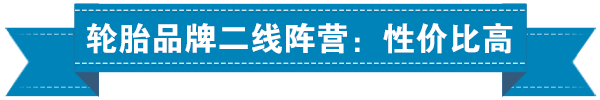 轮胎品牌二线阵营：性价比高